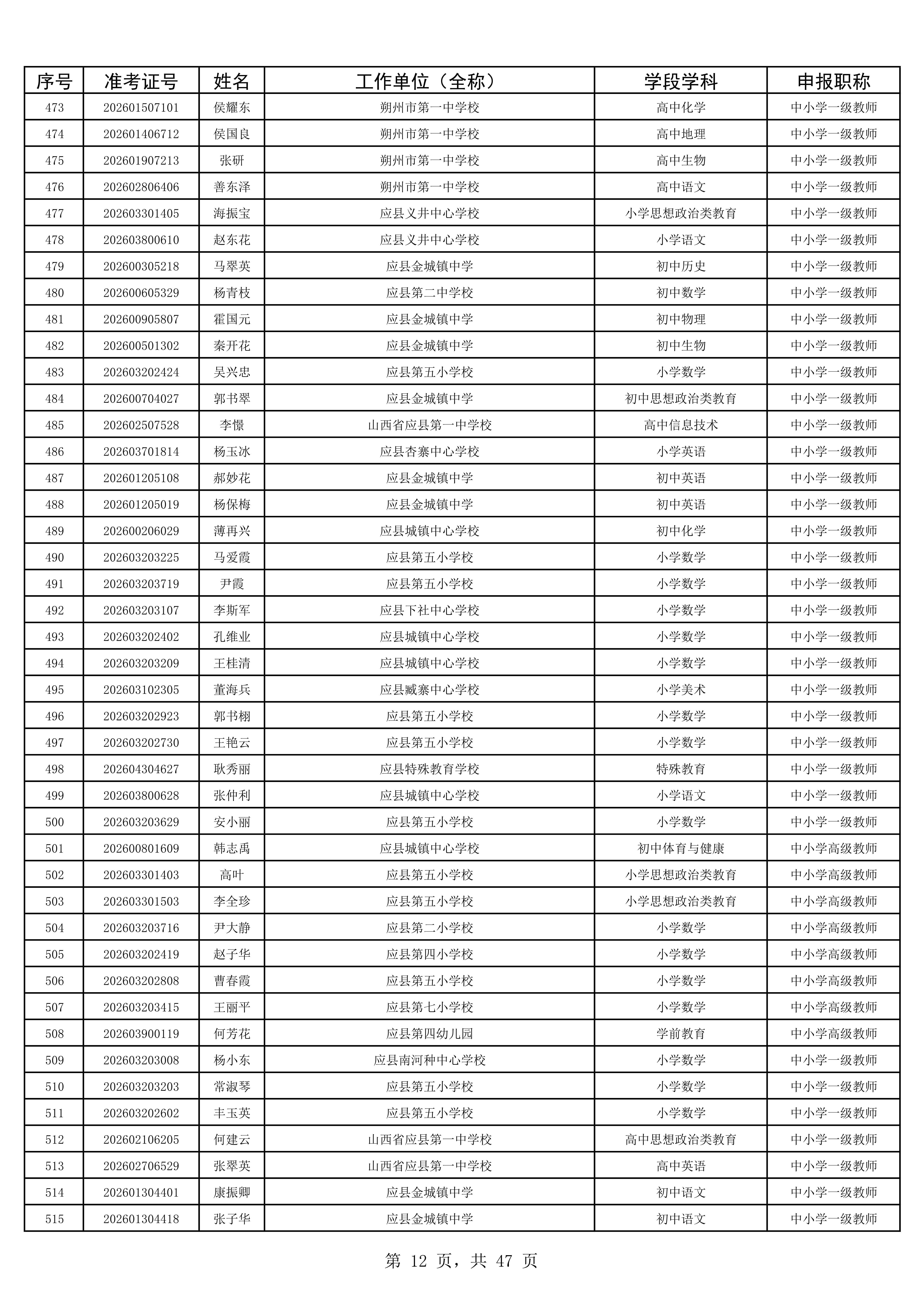 | 序号 | 准考证号 | 姓名 | 工作单位（全称） | 学段学科 | 申报职称 |
|---|---|---|---|---|---|
| 473 | 202601507101 | 侯耀东 | 朔州市第一中学校 | 高中化学 | 中小学一级教师 |
| 474 | 202601406712 | 侯国良 | 朔州市第一中学校 | 高中地理 | 中小学一级教师 |
| 475 | 202601907213 | 张研 | 朔州市第一中学校 | 高中生物 | 中小学一级教师 |
| 476 | 202602806406 | 善东泽 | 朔州市第一中学校 | 高中语文 | 中小学一级教师 |
| 477 | 202603301405 | 海振宝 | 应县义井中心学校 | 小学思想政治类教育 | 中小学一级教师 |
| 478 | 202603800610 | 赵东花 | 应县义井中心学校 | 小学语文 | 中小学一级教师 |
| 479 | 202600305218 | 马翠英 | 应县金城镇中学 | 初中历史 | 中小学一级教师 |
| 480 | 202600605329 | 杨青枝 | 应县第二中学校 | 初中数学 | 中小学一级教师 |
| 481 | 202600905807 | 霍国元 | 应县金城镇中学 | 初中物理 | 中小学一级教师 |
| 482 | 202600501302 | 秦开花 | 应县金城镇中学 | 初中生物 | 中小学一级教师 |
| 483 | 202603202424 | 吴兴忠 | 应县第五小学校 | 小学数学 | 中小学一级教师 |
| 484 | 202600704027 | 郭书翠 | 应县金城镇中学 | 初中思想政治类教育 | 中小学一级教师 |
| 485 | 202602507528 | 李憬 | 山西省应县第一中学校 | 高中信息技术 | 中小学一级教师 |
| 486 | 202603701814 | 杨玉冰 | 应县杏寨中心学校 | 小学英语 | 中小学一级教师 |
| 487 | 202601205108 | 郝妙花 | 应县金城镇中学 | 初中英语 | 中小学一级教师 |
| 488 | 202601205019 | 杨保梅 | 应县金城镇中学 | 初中英语 | 中小学一级教师 |
| 489 | 202600206029 | 薄再兴 | 应县城镇中心学校 | 初中化学 | 中小学一级教师 |
| 490 | 202603203225 | 马爱霞 | 应县第五小学校 | 小学数学 | 中小学一级教师 |
| 491 | 202603203719 | 尹霞 | 应县第五小学校 | 小学数学 | 中小学一级教师 |
| 492 | 202603203107 | 李斯军 | 应县下社中心学校 | 小学数学 | 中小学一级教师 |
| 493 | 202603202402 | 孔维业 | 应县城镇中心学校 | 小学数学 | 中小学一级教师 |
| 494 | 202603203209 | 王桂清 | 应县城镇中心学校 | 小学数学 | 中小学一级教师 |
| 495 | 202603102305 | 董海兵 | 应县臧寨中心学校 | 小学美术 | 中小学一级教师 |
| 496 | 202603202923 | 郭书栩 | 应县第五小学校 | 小学数学 | 中小学一级教师 |
| 497 | 202603202730 | 王艳云 | 应县第五小学校 | 小学数学 | 中小学一级教师 |
| 498 | 202604304627 | 耿秀丽 | 应县特殊教育学校 | 特殊教育 | 中小学一级教师 |
| 499 | 202603800628 | 张仲利 | 应县城镇中心学校 | 小学语文 | 中小学一级教师 |
| 500 | 202603203629 | 安小丽 | 应县第五小学校 | 小学数学 | 中小学一级教师 |
| 501 | 202600801609 | 韩志禹 | 应县城镇中心学校 | 初中体育与健康 | 中小学高级教师 |
| 502 | 202603301403 | 高叶 | 应县第五小学校 | 小学思想政治类教育 | 中小学高级教师 |
| 503 | 202603301503 | 李全珍 | 应县第五小学校 | 小学思想政治类教育 | 中小学高级教师 |
| 504 | 202603203716 | 尹大静 | 应县第二小学校 | 小学数学 | 中小学高级教师 |
| 505 | 202603202419 | 赵子华 | 应县第四小学校 | 小学数学 | 中小学高级教师 |
| 506 | 202603202808 | 曹春霞 | 应县第五小学校 | 小学数学 | 中小学高级教师 |
| 507 | 202603203415 | 王丽平 | 应县第七小学校 | 小学数学 | 中小学高级教师 |
| 508 | 202603900119 | 何芳花 | 应县第四幼儿园 | 学前教育 | 中小学高级教师 |
| 509 | 202603203008 | 杨小东 | 应县南河种中心学校 | 小学数学 | 中小学一级教师 |
| 510 | 202603203203 | 常淑琴 | 应县第五小学校 | 小学数学 | 中小学一级教师 |
| 511 | 202603202602 | 丰玉英 | 应县第五小学校 | 小学数学 | 中小学一级教师 |
| 512 | 202602106205 | 何建云 | 山西省应县第一中学校 | 高中思想政治类教育 | 中小学一级教师 |
| 513 | 202602706529 | 张翠英 | 山西省应县第一中学校 | 高中英语 | 中小学一级教师 |
| 514 | 202601304401 | 康振卿 | 应县金城镇中学 | 初中语文 | 中小学一级教师 |
| 515 | 202601304418 | 张子华 | 应县金城镇中学 | 初中语文 | 中小学一级教师 |

第 12 页，共 47 页